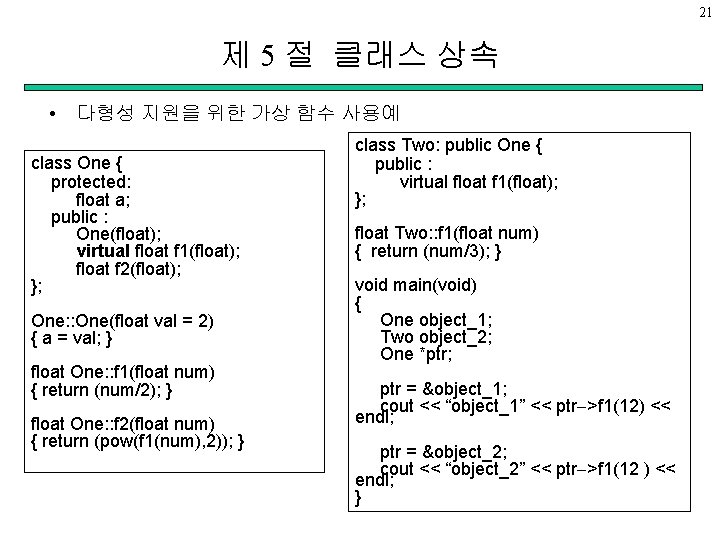 21

제 5 절 클래스 상속

• 다형성 지원을 위한 가상 함수 사용예

class One {
protected:
float a;
public :
One(float);
virtual float f1(float);
float f2(float);
};

One::One(float val = 2)
{ a = val; }

float One::f1(float num)
{ return (num/2); }

float One::f2(float num)
{ return (pow(f1(num),2)); }

class Two: public One {
public :
virtual float f1(float);
};

float Two::f1(float num)
{ return (num/3); }

void main(void)
{
One object_1;
Two object_2;
One *ptr;

ptr = &object_1;
cout << “object_1” << ptr–>f1(12) << endl;

ptr = &object_2;
cout << “object_2” << ptr–>f1(12 ) << endl;
}